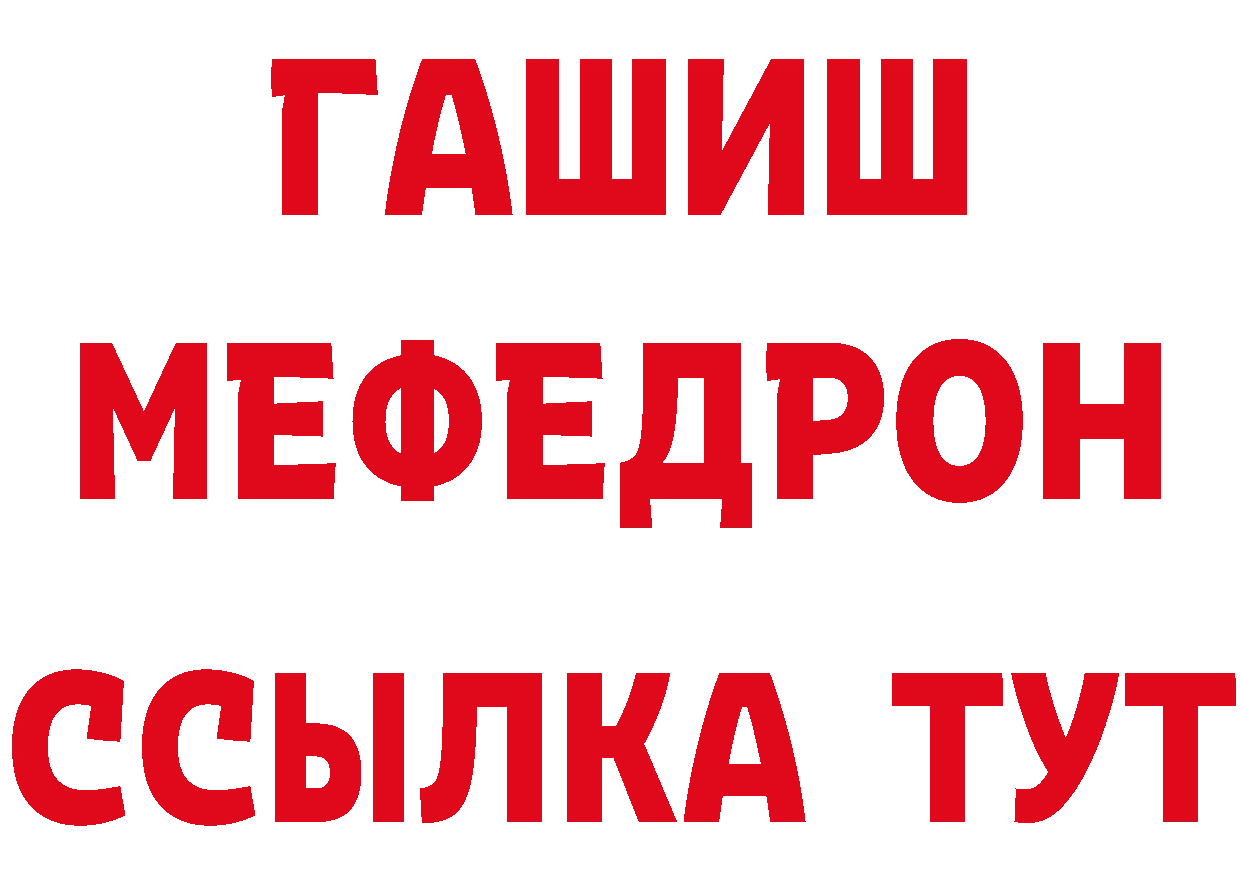 ГАШИШ
МЕФЕДРОН
ССЫЛКА ТУТ